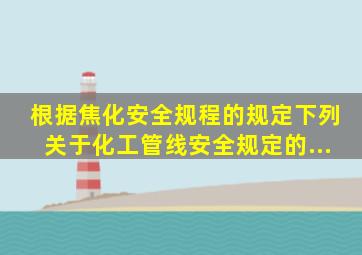 根据焦化安全规程的规定下列关于化工管线安全规定的...